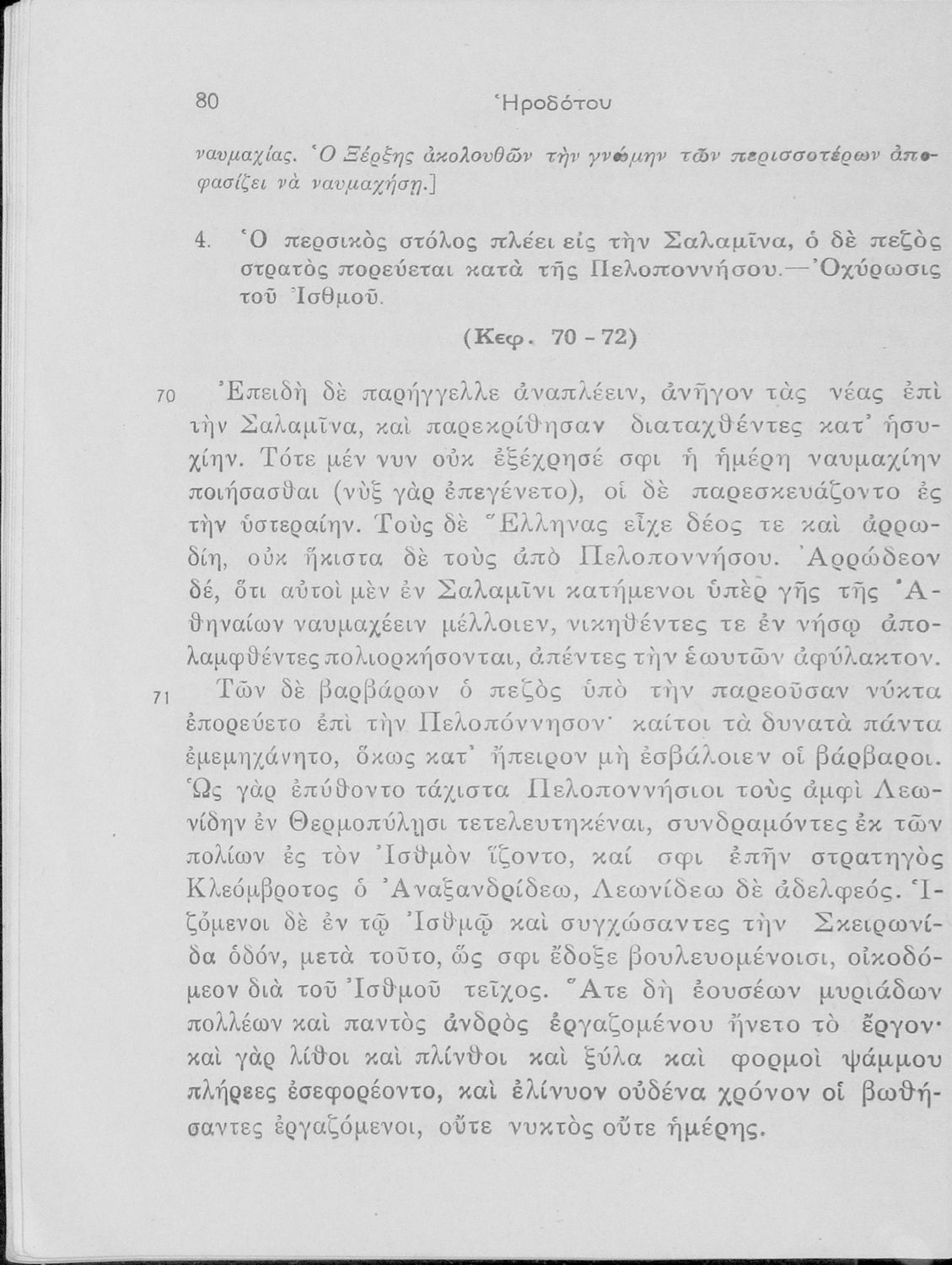 80 Ἡροδότου

ναυμαχίας. Ὁ Ξέρξης ἀκολουθῶν τὴν γνώμην τῶν περισσοτέρων ἀποφασίζει νὰ ναυμαχήσῃ.]

4. Ὁ περσικὸς στόλος πλέει εἰς τὴν Σαλαμῖνα, ὁ δὲ πεζὸς στρατὸς πορεύεται κατὰ τῆς Πελοποννήσου.—Ὀχύρωσις τοῦ Ἰσθμοῦ.

(Κεφ. 70 - 72)

70 Ἐπειδὴ δὲ παρήγγελλε ἀναπλέειν, ἀνῆγον τὰς νέας ἐπὶ τὴν Σαλαμῖνα, καὶ παρεκρίθησαν διαταχθέντες κατ' ἡσυχίην. Τότε μέν νυν οὐκ ἐξέχρησέ σφι ἡ ἡμέρη ναυμαχίην ποιήσασθαι (νὺξ γὰρ ἐπεγένετο), οἱ δὲ παρεσκευάζοντο ἐς τὴν ὑστεραίην. Τοὺς δὲ Ἕλληνας εἶχε δέος τε καὶ ἀρρωδίη, οὐκ ἥκιστα δὲ τοὺς ἀπὸ Πελοποννήσου. Ἀρρώδεον δέ, ὅτι αὐτοὶ μὲν ἐν Σαλαμῖνι κατήμενοι ὑπὲρ γῆς τῆς Ἀθηναίων ναυμαχέειν μέλλοιεν, νικηθέντες τε ἐν νήσῳ ἀπολαμφθέντες πολιορκήσονται, ἀπέντες τὴν ἑωυτῶν ἀφύλακτον.

71 Τῶν δὲ βαρβάρων ὁ πεζὸς ὑπὸ τὴν παρεοῦσαν νύκτα ἐπορεύετο ἐπὶ τὴν Πελοπόννησον· καίτοι τὰ δυνατὰ πάντα ἐμεμηχάνητο, ὅκως κατ' ἤπειρον μὴ ἐσβάλοιεν οἱ βάρβαροι. Ὡς γὰρ ἐπύθοντο τάχιστα Πελοποννήσιοι τοὺς ἀμφὶ Λεωνίδην ἐν Θερμοπύλῃσι τετελευτηκέναι, συνδραμόντες ἐκ τῶν πολίων ἐς τὸν Ἰσθμὸν ἵζοντο, καί σφι ἐπῆν στρατηγὸς Κλεόμβροτος ὁ Ἀναξανδρίδεω, Λεωνίδεω δὲ ἀδελφεός. Ἱζόμενοι δὲ ἐν τῷ Ἰσθμῷ καὶ συγχώσαντες τὴν Σκειρωνίδα ὁδόν, μετὰ τοῦτο, ὥς σφι ἔδοξε βουλευομένοισι, οἰκοδόμεον διὰ τοῦ Ἰσθμοῦ τεῖχος. Ἅτε δὴ ἐουσέων μυριάδων πολλέων καὶ παντὸς ἀνδρὸς ἐργαζομένου ἤνετο τὸ ἔργον· καὶ γὰρ λίθοι καὶ πλίνθοι καὶ ξύλα καὶ φορμοὶ ψάμμου πλήρεες ἐσεφορέοντο, καὶ ἐλίνυον οὐδένα χρόνον οἱ βωθήσαντες ἐργαζόμενοι, οὔτε νυκτὸς οὔτε ἡμέρης.